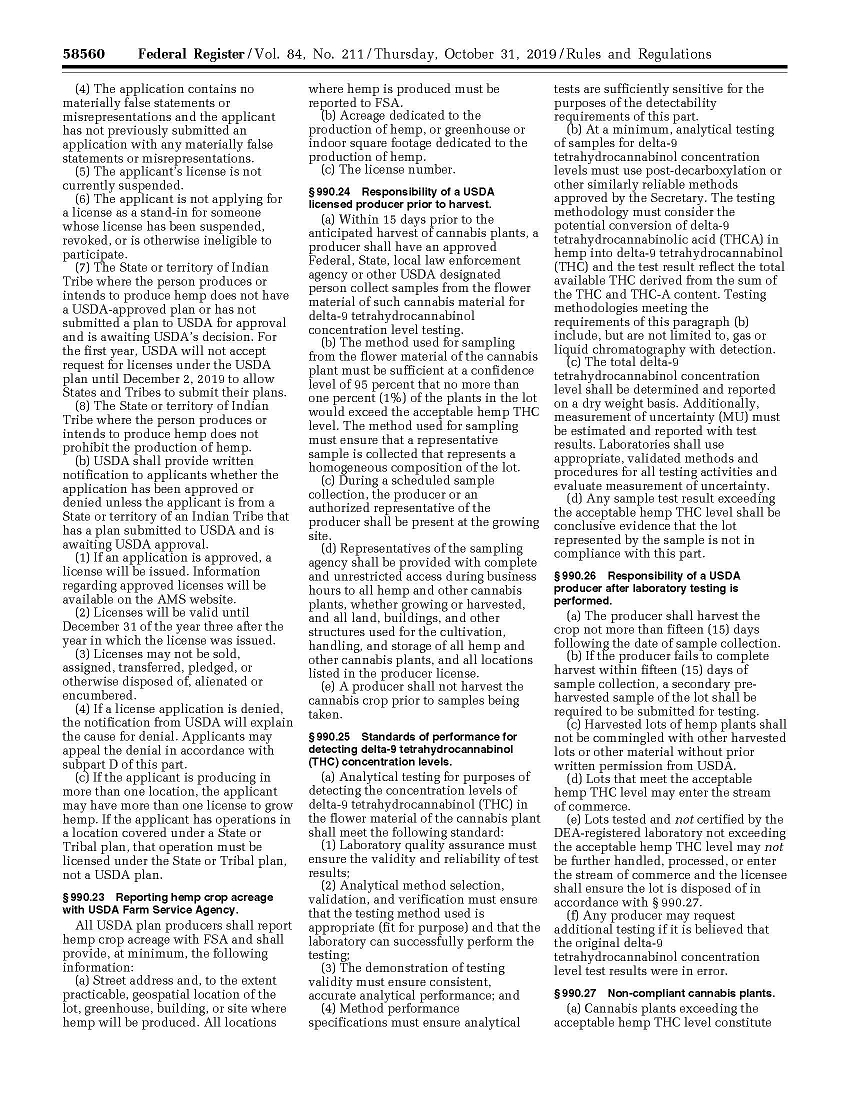 58560 Federal Register / Vol. 84, No. 211 / Thursday, October 31, 2019 / Rules and Regulations

(4) The application contains no materially false statements or misrepresentations and the applicant has not previously submitted an application with any materially false statements or misrepresentations.

(5) The applicant's license is not currently suspended.

(6) The applicant is not applying for a license as a stand-in for someone whose license has been suspended, revoked, or is otherwise ineligible to participate.

(7) The State or territory of Indian Tribe where the person produces or intends to produce hemp does not have a USDA-approved plan or has not submitted a plan to USDA for approval and is awaiting USDA's decision. For the first year, USDA will not accept request for licenses under the USDA plan until December 2, 2019 to allow States and Tribes to submit their plans.

(8) The State or territory of Indian Tribe where the person produces or intends to produce hemp does not prohibit the production of hemp.

(b) USDA shall provide written notification to applicants whether the application has been approved or denied unless the applicant is from a State or territory of an Indian Tribe that has a plan submitted to USDA and is awaiting USDA approval.

(1) If an application is approved, a license will be issued. Information regarding approved licenses will be available on the AMS website.

(2) Licenses will be valid until December 31 of the year three after the year in which the license was issued.

(3) Licenses may not be sold, assigned, transferred, pledged, or otherwise disposed of, alienated or encumbered.

(4) If a license application is denied, the notification from USDA will explain the cause for denial. Applicants may appeal the denial in accordance with subpart D of this part.

(c) If the applicant is producing in more than one location, the applicant may have more than one license to grow hemp. If the applicant has operations in a location covered under a State or Tribal plan, that operation must be licensed under the State or Tribal plan, not a USDA plan.

§ 990.23 Reporting hemp crop acreage with USDA Farm Service Agency.

All USDA plan producers shall report hemp crop acreage with FSA and shall provide, at minimum, the following information:

(a) Street address and, to the extent practicable, geospatial location of the lot, greenhouse, building, or site where hemp will be produced. All locations where hemp is produced must be reported to FSA.

(b) Acreage dedicated to the production of hemp, or greenhouse or indoor square footage dedicated to the production of hemp.

(c) The license number.

§ 990.24 Responsibility of a USDA licensed producer prior to harvest.

(a) Within 15 days prior to the anticipated harvest of cannabis plants, a producer shall have an approved Federal, State, local law enforcement agency or other USDA designated person collect samples from the flower material of such cannabis material for delta-9 tetrahydrocannabinol concentration level testing.

(b) The method used for sampling from the flower material of the cannabis plant must be sufficient at a confidence level of 95 percent that no more than one percent (1%) of the plants in the lot would exceed the acceptable hemp THC level. The method used for sampling must ensure that a representative sample is collected that represents a homogeneous composition of the lot.

(c) During a scheduled sample collection, the producer or an authorized representative of the producer shall be present at the growing site.

(d) Representatives of the sampling agency shall be provided with complete and unrestricted access during business hours to all hemp and other cannabis plants, whether growing or harvested, and all land, buildings, and other structures used for the cultivation, handling, and storage of all hemp and other cannabis plants, and all locations listed in the producer license.

(e) A producer shall not harvest the cannabis crop prior to samples being taken.

§ 990.25 Standards of performance for detecting delta-9 tetrahydrocannabinol (THC) concentration levels.

(a) Analytical testing for purposes of detecting the concentration levels of delta-9 tetrahydrocannabinol (THC) in the flower material of the cannabis plant shall meet the following standard:

(1) Laboratory quality assurance must ensure the validity and reliability of test results;

(2) Analytical method selection, validation, and verification must ensure that the testing method used is appropriate (fit for purpose) and that the laboratory can successfully perform the testing;

(3) The demonstration of testing validity must ensure consistent, accurate analytical performance; and

(4) Method performance specifications must ensure analytical tests are sufficiently sensitive for the purposes of the detectability requirements of this part.

(b) At a minimum, analytical testing of samples for delta-9 tetrahydrocannabinol concentration levels must use post-decarboxylation or other similarly reliable methods approved by the Secretary. The testing methodology must consider the potential conversion of delta-9 tetrahydrocannabinolic acid (THCA) in hemp into delta-9 tetrahydrocannabinol (THC) and the test result reflect the total available THC derived from the sum of the THC and THC-A content. Testing methodologies meeting the requirements of this paragraph (b) include, but are not limited to, gas or liquid chromatography with detection.

(c) The total delta-9 tetrahydrocannabinol concentration level shall be determined and reported on a dry weight basis. Additionally, measurement of uncertainty (MU) must be estimated and reported with test results. Laboratories shall use appropriate, validated methods and procedures for all testing activities and evaluate measurement of uncertainty.

(d) Any sample test result exceeding the acceptable hemp THC level shall be conclusive evidence that the lot represented by the sample is not in compliance with this part.

§ 990.26 Responsibility of a USDA producer after laboratory testing is performed.

(a) The producer shall harvest the crop not more than fifteen (15) days following the date of sample collection.

(b) If the producer fails to complete harvest within fifteen (15) days of sample collection, a secondary pre-harvested sample of the lot shall be required to be submitted for testing.

(c) Harvested lots of hemp plants shall not be commingled with other harvested lots or other material without prior written permission from USDA.

(d) Lots that meet the acceptable hemp THC level may enter the stream of commerce.

(e) Lots tested and not certified by the DEA-registered laboratory not exceeding the acceptable hemp THC level may not be further handled, processed, or enter the stream of commerce and the licensee shall ensure the lot is disposed of in accordance with § 990.27.

(f) Any producer may request additional testing if it is believed that the original delta-9 tetrahydrocannabinol concentration level test results were in error.

§ 990.27 Non-compliant cannabis plants.

(a) Cannabis plants exceeding the acceptable hemp THC level constitute